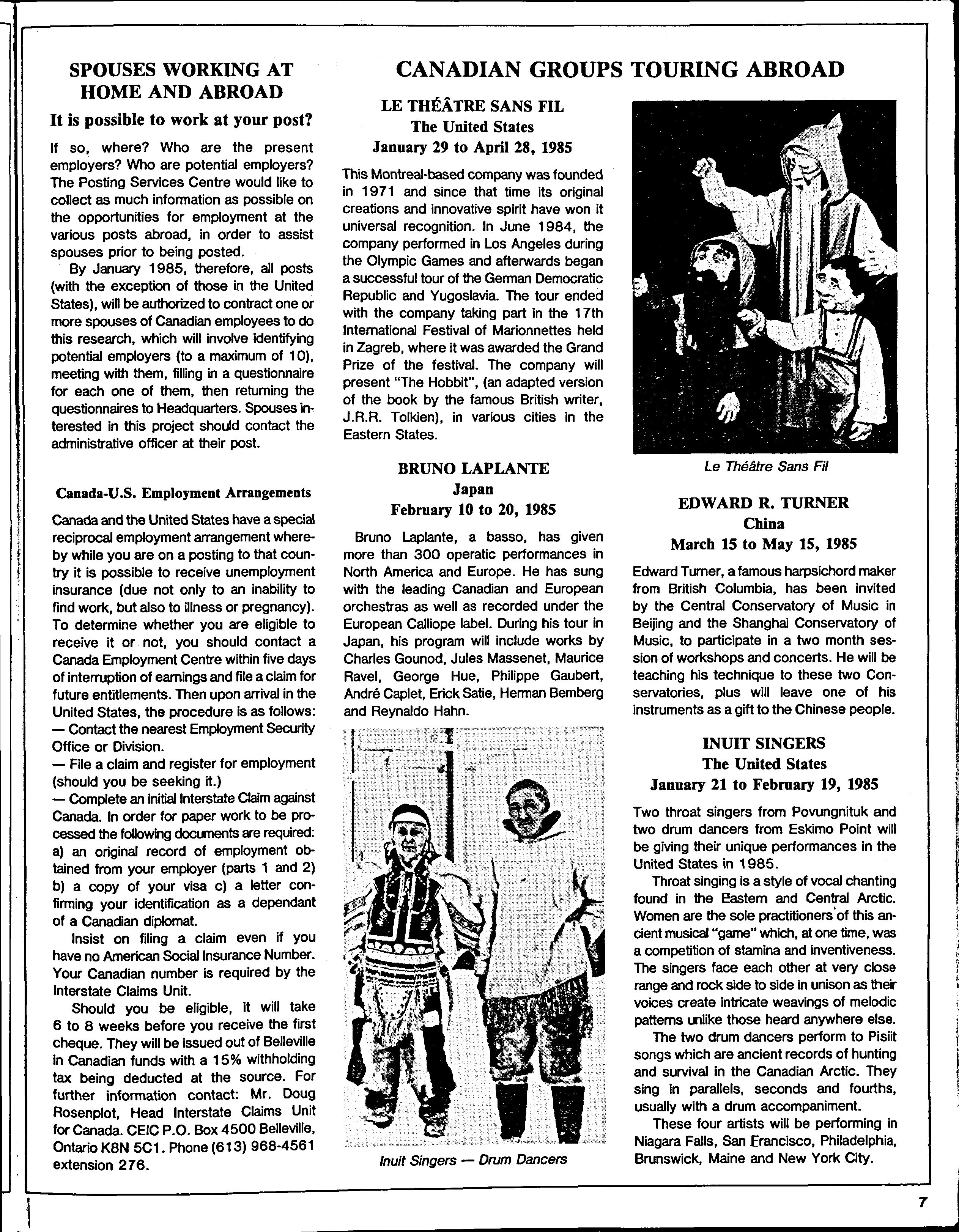 SPOUSES WORKING AT HOME AND ABROAD

It is possible to work at your post?

If so, where? Who are the present employers? Who are potential employers? The Posting Services Centre would like to collect as much information as possible on the opportunities for employment at the various posts abroad, in order to assist spouses prior to being posted.

By January 1985, therefore, all posts (with the exception of those in the United States), will be authorized to contract one or more spouses of Canadian employees to do this research, which will involve identifying potential employers (to a maximum of 10), meeting with them, filling in a questionnaire for each one of them, then returning the questionnaires to Headquarters. Spouses interested in this project should contact the administrative officer at their post.

Canada-U.S. Employment Arrangements

Canada and the United States have a special reciprocal employment arrangement whereby while you are on a posting to that country it is possible to receive unemployment insurance (due not only to an inability to find work, but also to illness or pregnancy). To determine whether you are eligible to receive it or not, you should contact a Canada Employment Centre within five days of interruption of earnings and file a claim for future entitlements. Then upon arrival in the United States, the procedure is as follows:
— Contact the nearest Employment Security Office or Division.
— File a claim and register for employment (should you be seeking it.)
— Complete an initial Interstate Claim against Canada. In order for paper work to be processed the following documents are required: a) an original record of employment obtained from your employer (parts 1 and 2) b) a copy of your visa c) a letter confirming your identification as a dependant of a Canadian diplomat.

Insist on filing a claim even if you have no American Social Insurance Number. Your Canadian number is required by the Interstate Claims Unit.

Should you be eligible, it will take 6 to 8 weeks before you receive the first cheque. They will be issued out of Belleville in Canadian funds with a 15% withholding tax being deducted at the source. For further information contact: Mr. Doug Rosenplot, Head Interstate Claims Unit for Canada. CEIC P.O. Box 4500 Belleville, Ontario K8N 5C1. Phone (613) 968-4561 extension 276.

CANADIAN GROUPS TOURING ABROAD

LE THÉÂTRE SANS FIL
The United States
January 29 to April 28, 1985

This Montreal-based company was founded in 1971 and since that time its original creations and innovative spirit have won it universal recognition. In June 1984, the company performed in Los Angeles during the Olympic Games and afterwards began a successful tour of the German Democratic Republic and Yugoslavia. The tour ended with the company taking part in the 17th International Festival of Marionnettes held in Zagreb, where it was awarded the Grand Prize of the festival. The company will present "The Hobbit", (an adapted version of the book by the famous British writer, J.R.R. Tolkien), in various cities in the Eastern States.

BRUNO LAPLANTE
Japan
February 10 to 20, 1985

Bruno Laplante, a basso, has given more than 300 operatic performances in North America and Europe. He has sung with the leading Canadian and European orchestras as well as recorded under the European Calliope label. During his tour in Japan, his program will include works by Charles Gounod, Jules Massenet, Maurice Ravel, George Hue, Philippe Gaubert, André Caplet, Erick Satie, Herman Bemberg and Reynaldo Hahn.

Inuit Singers — Drum Dancers

Le Théâtre Sans Fil

EDWARD R. TURNER
China
March 15 to May 15, 1985

Edward Turner, a famous harpsichord maker from British Columbia, has been invited by the Central Conservatory of Music in Beijing and the Shanghai Conservatory of Music, to participate in a two month session of workshops and concerts. He will be teaching his technique to these two Conservatories, plus will leave one of his instruments as a gift to the Chinese people.

INUIT SINGERS
The United States
January 21 to February 19, 1985

Two throat singers from Povungnituk and two drum dancers from Eskimo Point will be giving their unique performances in the United States in 1985.

Throat singing is a style of vocal chanting found in the Eastern and Central Arctic. Women are the sole practitioners of this ancient musical "game" which, at one time, was a competition of stamina and inventiveness. The singers face each other at very close range and rock side to side in unison as their voices create intricate weavings of melodic patterns unlike those heard anywhere else.

The two drum dancers perform to Pisiit songs which are ancient records of hunting and survival in the Canadian Arctic. They sing in parallels, seconds and fourths, usually with a drum accompaniment.

These four artists will be performing in Niagara Falls, San Francisco, Philadelphia, Brunswick, Maine and New York City.

7